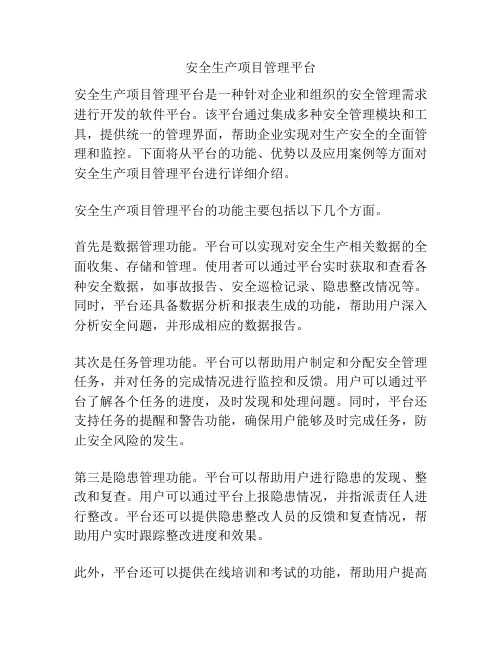 安全生产项目管理平台

安全生产项目管理平台是一种针对企业和组织的安全管理需求进行开发的软件平台。该平台通过集成多种安全管理模块和工具，提供统一的管理界面，帮助企业实现对生产安全的全面管理和监控。下面将从平台的功能、优势以及应用案例等方面对安全生产项目管理平台进行详细介绍。

安全生产项目管理平台的功能主要包括以下几个方面。

首先是数据管理功能。平台可以实现对安全生产相关数据的全面收集、存储和管理。使用者可以通过平台实时获取和查看各种安全数据，如事故报告、安全巡检记录、隐患整改情况等。同时，平台还具备数据分析和报表生成的功能，帮助用户深入分析安全问题，并形成相应的数据报告。

其次是任务管理功能。平台可以帮助用户制定和分配安全管理任务，并对任务的完成情况进行监控和反馈。用户可以通过平台了解各个任务的进度，及时发现和处理问题。同时，平台还支持任务的提醒和警告功能，确保用户能够及时完成任务，防止安全风险的发生。

第三是隐患管理功能。平台可以帮助用户进行隐患的发现、整改和复查。用户可以通过平台上报隐患情况，并指派责任人进行整改。平台还可以提供隐患整改人员的反馈和复查情况，帮助用户实时跟踪整改进度和效果。

此外，平台还可以提供在线培训和考试的功能，帮助用户提高